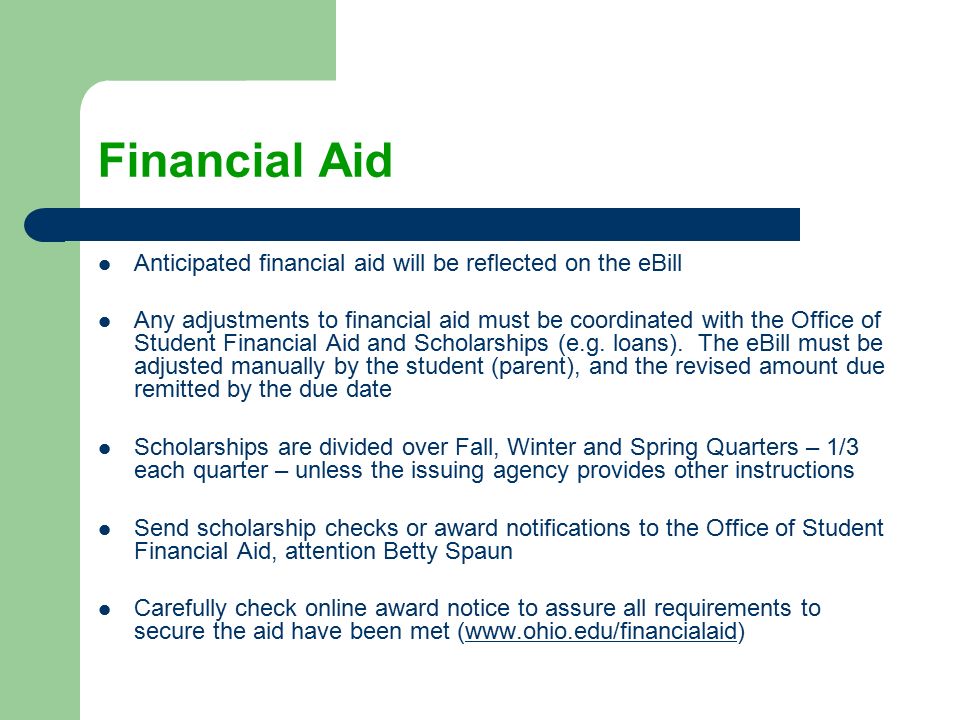 Financial Aid

- Anticipated financial aid will be reflected on the eBill

- Any adjustments to financial aid must be coordinated with the Office of Student Financial Aid and Scholarships (e.g. loans). The eBill must be adjusted manually by the student (parent), and the revised amount due remitted by the due date

- Scholarships are divided over Fall, Winter and Spring Quarters – 1/3 each quarter – unless the issuing agency provides other instructions

- Send scholarship checks or award notifications to the Office of Student Financial Aid, attention Betty Spaun

- Carefully check online award notice to assure all requirements to secure the aid have been met (www.ohio.edu/financialaid)